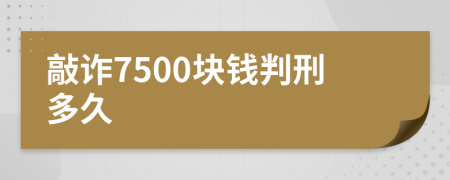 敲诈7500块钱判刑多久